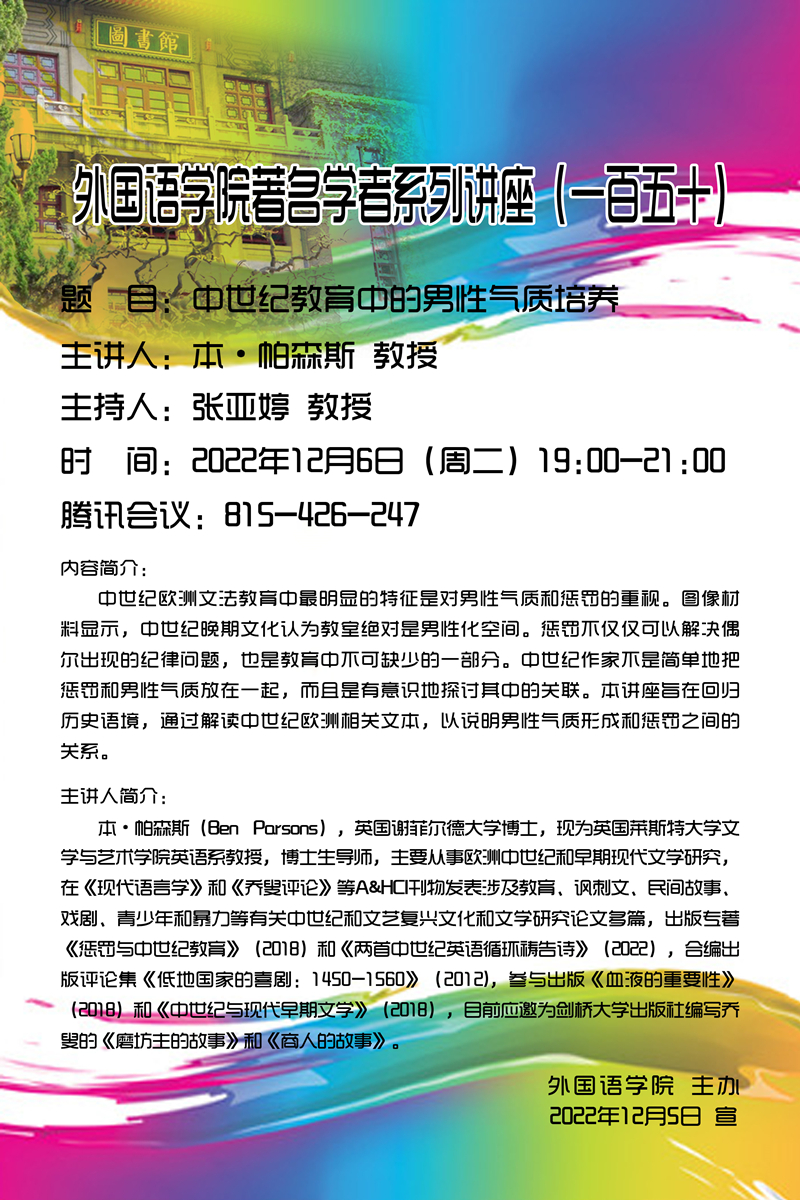 圖書館

外国语学院著名学者系列讲座（一百五十）

题　目：中世纪教育中的男性气质培养
主讲人：本·帕森斯 教授
主持人：张亚婷 教授
时　间：2022年12月6日（周二）19:00-21:00
腾讯会议：815-426-247

内容简介：

中世纪欧洲文法教育中最明显的特征是对男性气质和惩罚的重视。图像材料显示，中世纪晚期文化认为教室绝对是男性化空间。惩罚不仅仅可以解决偶尔出现的纪律问题，也是教育中不可缺少的一部分。中世纪作家不是简单地把惩罚和男性气质放在一起，而且是有意识地探讨其中的关联。本讲座旨在回归历史语境，通过解读中世纪欧洲相关文本，以说明男性气质形成和惩罚之间的关系。

主讲人简介：

本·帕森斯（Ben Parsons），英国谢菲尔德大学博士，现为英国莱斯特大学文学与艺术学院英语系教授，博士生导师，主要从事欧洲中世纪和早期现代文学研究，在《现代语言学》和《乔叟评论》等A&HCI刊物发表涉及教育、讽刺文、民间故事、戏剧、青少年和暴力等有关中世纪和文艺复兴文化和文学研究论文多篇，出版专著《惩罚与中世纪教育》（2018）和《两首中世纪英语循环祷告诗》（2022），合编出版评论集《低地国家的喜剧：1450-1560》（2012），参与出版《血液的重要性》（2018）和《中世纪与现代早期文学》（2018），目前应邀为剑桥大学出版社编写乔叟的《磨坊主的故事》和《商人的故事》。

外国语学院 主办
2022年12月5日 宣